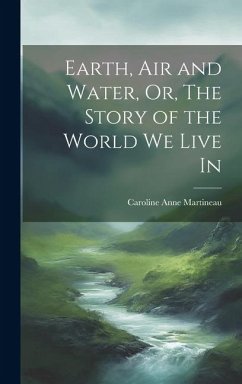 Earth, Air and Water, Or, The Story of the World We Live In

Caroline Anne Martineau